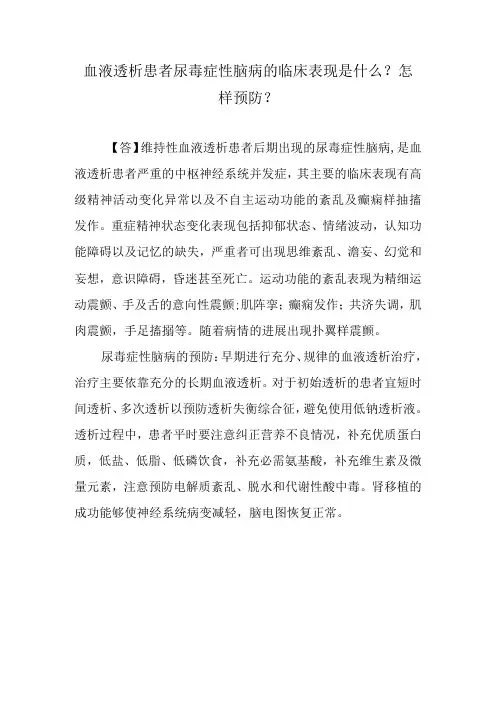 血液透析患者尿毒症性脑病的临床表现是什么？怎样预防？

【答】维持性血液透析患者后期出现的尿毒症性脑病，是血液透析患者严重的中枢神经系统并发症，其主要的临床表现有高级精神活动变化异常以及不自主运动功能的紊乱及癫痫样抽搐发作。重症精神状态变化表现包括抑郁状态、情绪波动，认知功能障碍以及记忆的缺失，严重者可出现思维紊乱、谵妄、幻觉和妄想，意识障碍，昏迷甚至死亡。运动功能的紊乱表现为精细运动震颤、手及舌的意向性震颤；肌阵挛；癫痫发作；共济失调，肌肉震颤，手足搐搦等。随着病情的进展出现扑翼样震颤。

尿毒症性脑病的预防：早期进行充分、规律的血液透析治疗，治疗主要依靠充分的长期血液透析。对于初始透析的患者宜短时间透析、多次透析以预防透析失衡综合征，避免使用低钠透析液。透析过程中，患者平时要注意纠正营养不良情况，补充优质蛋白质，低盐、低脂、低磷饮食，补充必需氨基酸，补充维生素及微量元素，注意预防电解质紊乱、脱水和代谢性酸中毒。肾移植的成功能够使神经系统病变减轻，脑电图恢复正常。